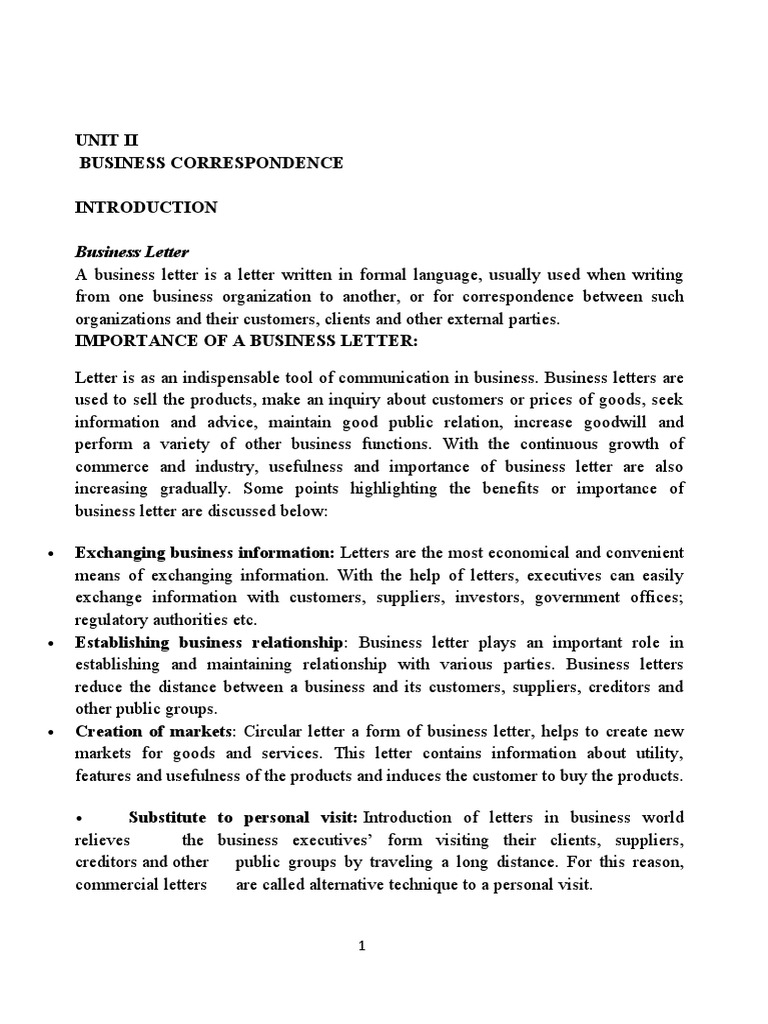 UNIT II
BUSINESS CORRESPONDENCE

INTRODUCTION

Business Letter
A business letter is a letter written in formal language, usually used when writing from one business organization to another, or for correspondence between such organizations and their customers, clients and other external parties.
IMPORTANCE OF A BUSINESS LETTER:

Letter is as an indispensable tool of communication in business. Business letters are used to sell the products, make an inquiry about customers or prices of goods, seek information and advice, maintain good public relation, increase goodwill and perform a variety of other business functions. With the continuous growth of commerce and industry, usefulness and importance of business letter are also increasing gradually. Some points highlighting the benefits or importance of business letter are discussed below:

• Exchanging business information: Letters are the most economical and convenient means of exchanging information. With the help of letters, executives can easily exchange information with customers, suppliers, investors, government offices; regulatory authorities etc.
• Establishing business relationship: Business letter plays an important role in establishing and maintaining relationship with various parties. Business letters reduce the distance between a business and its customers, suppliers, creditors and other public groups.
• Creation of markets: Circular letter a form of business letter, helps to create new markets for goods and services. This letter contains information about utility, features and usefulness of the products and induces the customer to buy the products.

• Substitute to personal visit: Introduction of letters in business world relieves the business executives' form visiting their clients, suppliers, creditors and other public groups by traveling a long distance. For this reason, commercial letters are called alternative technique to a personal visit.

1